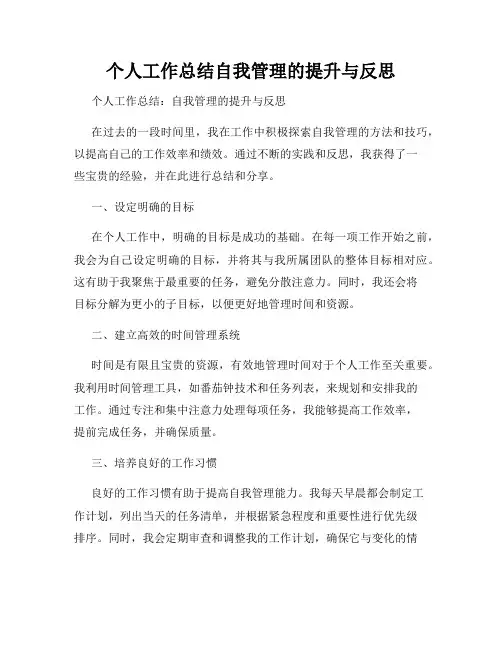 个人工作总结自我管理的提升与反思

个人工作总结：自我管理的提升与反思

在过去的一段时间里，我在工作中积极探索自我管理的方法和技巧，以提高自己的工作效率和绩效。通过不断的实践和反思，我获得了一些宝贵的经验，并在此进行总结和分享。

一、设定明确的目标

在个人工作中，明确的目标是成功的基础。在每一项工作开始之前，我会为自己设定明确的目标，并将其与我所属团队的整体目标相对应。这有助于我聚焦于最重要的任务，避免分散注意力。同时，我还会将目标分解为更小的子目标，以便更好地管理时间和资源。

二、建立高效的时间管理系统

时间是有限且宝贵的资源，有效地管理时间对于个人工作至关重要。我利用时间管理工具，如番茄钟技术和任务列表，来规划和安排我的工作。通过专注和集中注意力处理每项任务，我能够提高工作效率，提前完成任务，并确保质量。

三、培养良好的工作习惯

良好的工作习惯有助于提高自我管理能力。我每天早晨都会制定工作计划，列出当天的任务清单，并根据紧急程度和重要性进行优先级排序。同时，我会定期审查和调整我的工作计划，确保它与变化的情